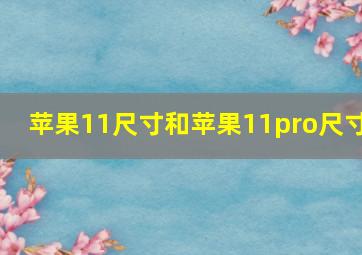 苹果11尺寸和苹果11pro尺寸